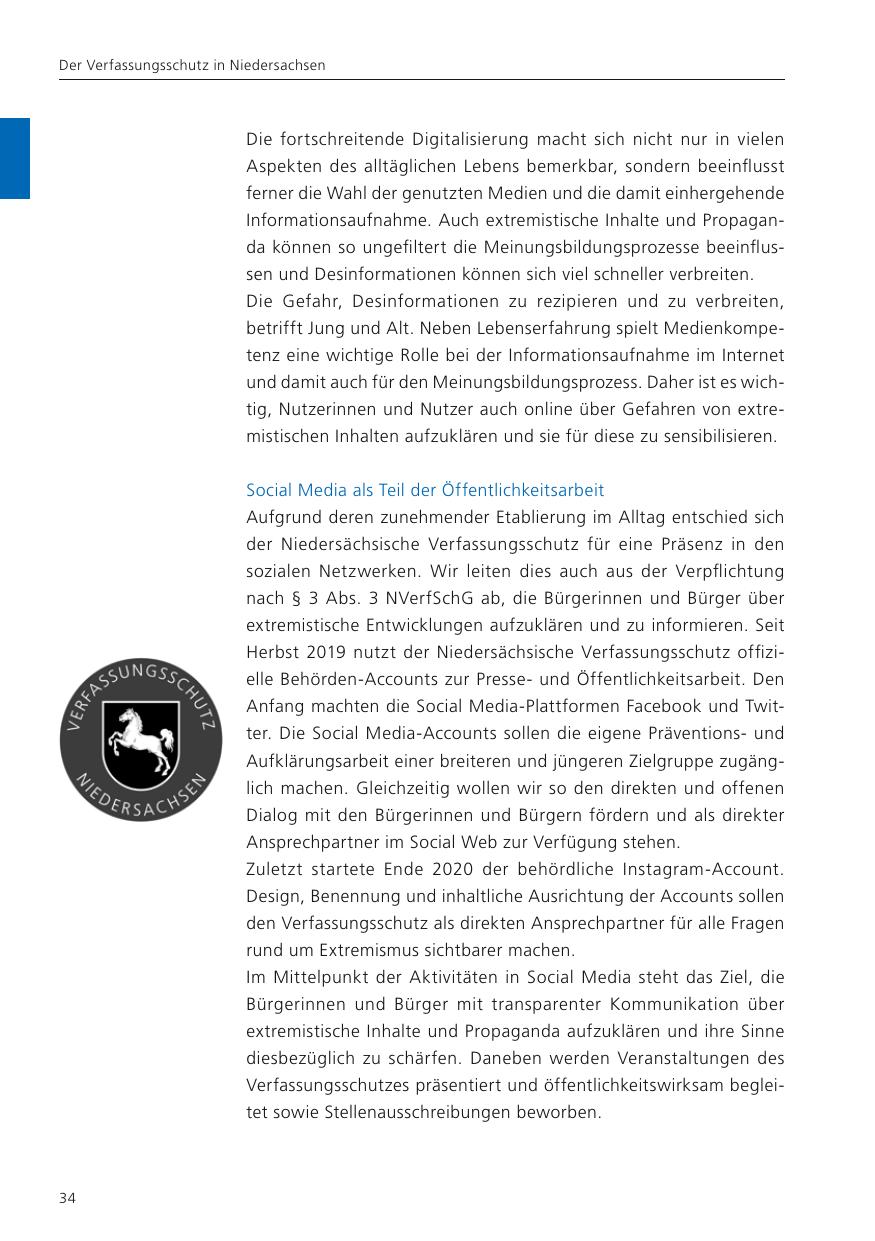 Der Verfassungsschutz in Niedersachsen

Die fortschreitende Digitalisierung macht sich nicht nur in vielen Aspekten des alltäglichen Lebens bemerkbar, sondern beeinflusst ferner die Wahl der genutzten Medien und die damit einhergehende Informationsaufnahme. Auch extremistische Inhalte und Propaganda können so ungefiltert die Meinungsbildungsprozesse beeinflussen und Desinformationen können sich viel schneller verbreiten.
Die Gefahr, Desinformationen zu rezipieren und zu verbreiten, betrifft Jung und Alt. Neben Lebenserfahrung spielt Medienkompetenz eine wichtige Rolle bei der Informationsaufnahme im Internet und damit auch für den Meinungsbildungsprozess. Daher ist es wichtig, Nutzerinnen und Nutzer auch online über Gefahren von extremistischen Inhalten aufzuklären und sie für diese zu sensibilisieren.

Social Media als Teil der Öffentlichkeitsarbeit
Aufgrund deren zunehmender Etablierung im Alltag entschied sich der Niedersächsische Verfassungsschutz für eine Präsenz in den sozialen Netzwerken. Wir leiten dies auch aus der Verpflichtung nach § 3 Abs. 3 NVerfSchG ab, die Bürgerinnen und Bürger über extremistische Entwicklungen aufzuklären und zu informieren. Seit Herbst 2019 nutzt der Niedersächsische Verfassungsschutz offizielle Behörden-Accounts zur Presse- und Öffentlichkeitsarbeit. Den Anfang machten die Social Media-Plattformen Facebook und Twitter. Die Social Media-Accounts sollen die eigene Präventions- und Aufklärungsarbeit einer breiteren und jüngeren Zielgruppe zugänglich machen. Gleichzeitig wollen wir so den direkten und offenen Dialog mit den Bürgerinnen und Bürgern fördern und als direkter Ansprechpartner im Social Web zur Verfügung stehen.
Zuletzt startete Ende 2020 der behördliche Instagram-Account. Design, Benennung und inhaltliche Ausrichtung der Accounts sollen den Verfassungsschutz als direkten Ansprechpartner für alle Fragen rund um Extremismus sichtbarer machen.
Im Mittelpunkt der Aktivitäten in Social Media steht das Ziel, die Bürgerinnen und Bürger mit transparenter Kommunikation über extremistische Inhalte und Propaganda aufzuklären und ihre Sinne diesbezüglich zu schärfen. Daneben werden Veranstaltungen des Verfassungsschutzes präsentiert und öffentlichkeitswirksam begleitet sowie Stellenausschreibungen beworben.

VERFASSUNGSSCHUTZ NIEDERSACHSEN

34